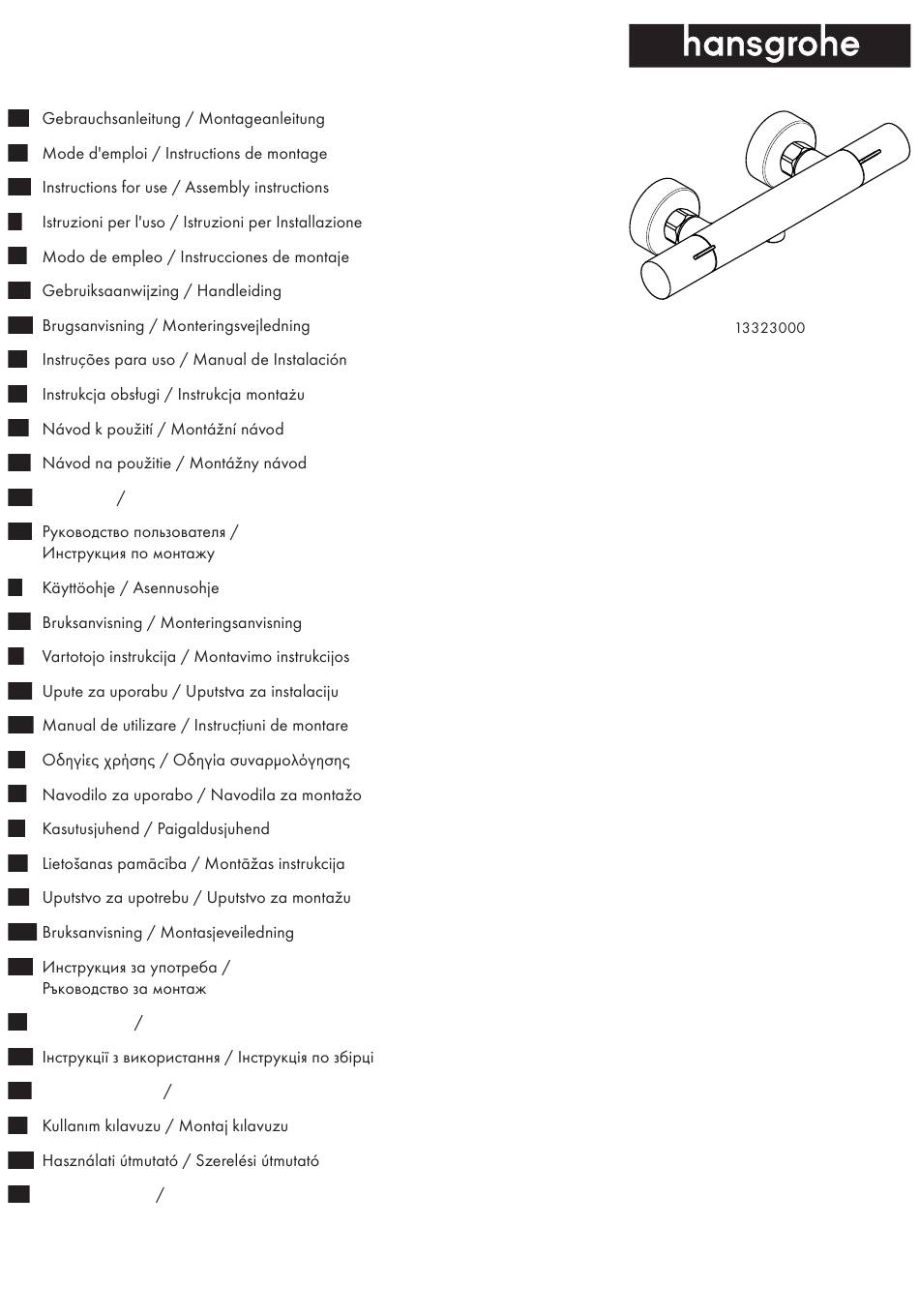 hansgrohe

Gebrauchsanleitung / Montageanleitung
Mode d'emploi / Instructions de montage
Instructions for use / Assembly instructions
Istruzioni per l'uso / Istruzioni per Installazione
Modo de empleo / Instrucciones de montaje
Gebruiksaanwijzing / Handleiding
Brugsanvisning / Monteringsvejledning
Instruções para uso / Manual de Instalación
Instrukcja obsługi / Instrukcja montażu
Návod k použití / Montážní návod
Návod na použitie / Montážny návod
/
Руководство пользователя / Инструкция по монтажу
Käyttöohje / Asennusohje
Bruksanvisning / Monteringsanvisning
Vartotojo instrukcija / Montavimo instrukcijos
Upute za uporabu / Uputstva za instalaciju
Manual de utilizare / Instrucțiuni de montare
Οδηγίες χρήσης / Οδηγία συναρμολόγησης
Navodilo za uporabo / Navodila za montažo
Kasutusjuhend / Paigaldusjuhend
Lietošanas pamācība / Montāžas instrukcija
Uputstvo za upotrebu / Uputstvo za montažu
Bruksanvisning / Montasjeveiledning
Инструкция за употреба / Ръководство за монтаж
/
Інструкції з використання / Інструкція по збірці
/
Kullanım kılavuzu / Montaj kılavuzu
Használati útmutató / Szerelési útmutató
/

13323000